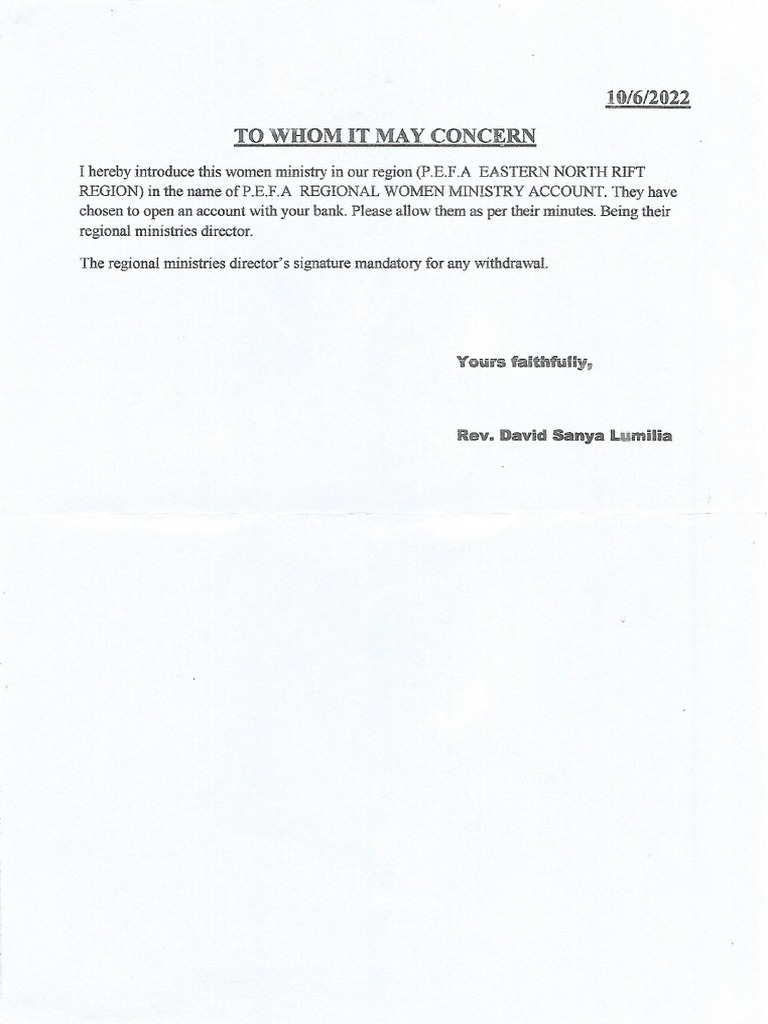 10/6/2022

TO WHOM IT MAY CONCERN

I hereby introduce this women ministry in our region (P.E.F.A EASTERN NORTH RIFT REGION) in the name of P.E.F.A REGIONAL WOMEN MINISTRY ACCOUNT. They have chosen to open an account with your bank. Please allow them as per their minutes. Being their regional ministries director.

The regional ministries director's signature mandatory for any withdrawal.

Yours faithfully,

Rev. David Sanya Lumilia